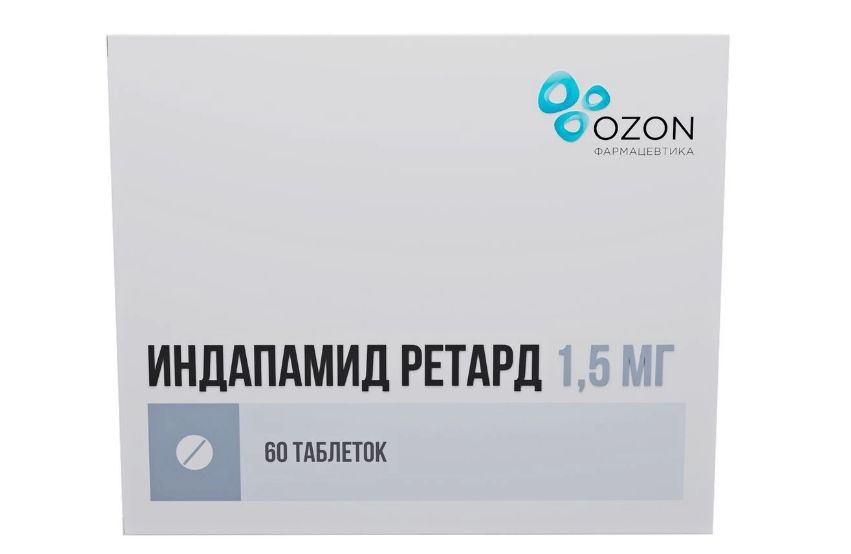 OZON
ФАРМАЦЕВТИКА

ИНДАПАМИД РЕТАРД 1,5 МГ

60 ТАБЛЕТОК